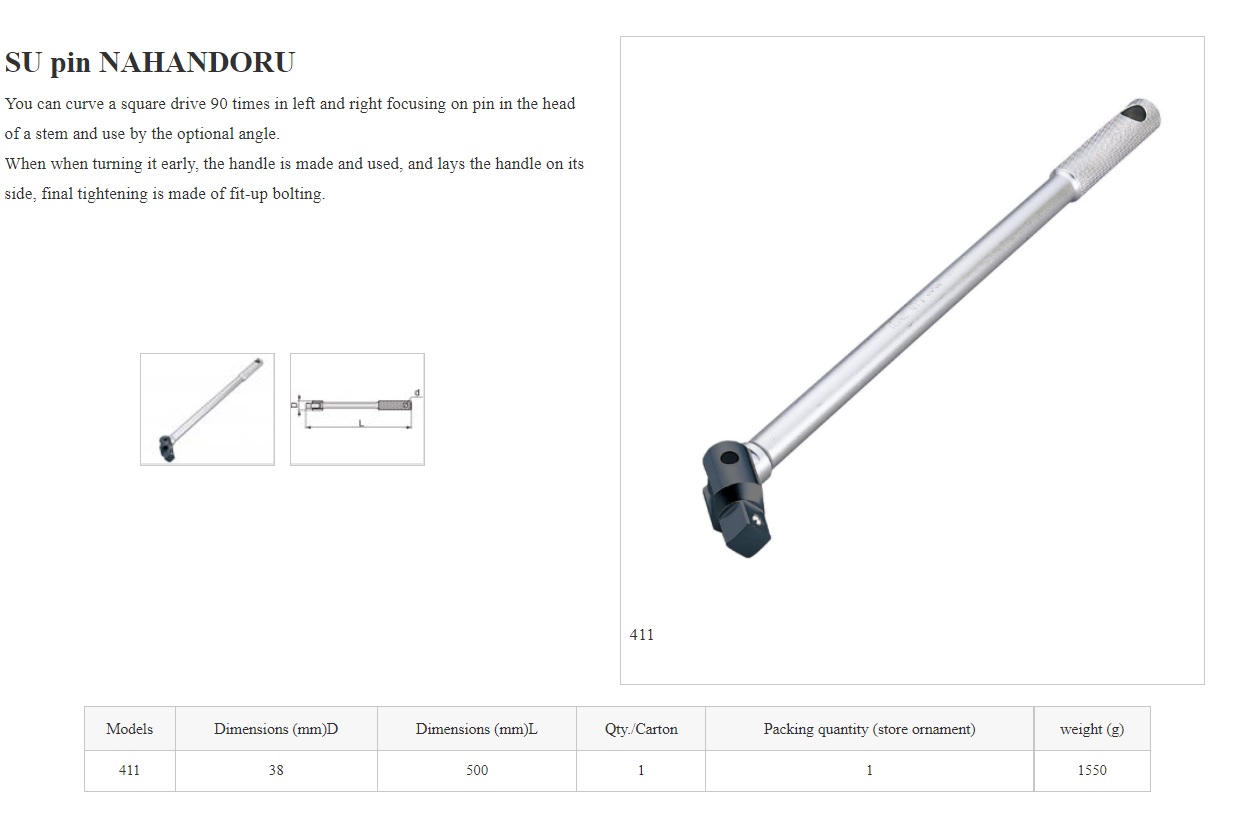 SU pin NAHANDORU

You can curve a square drive 90 times in left and right focusing on pin in the head of a stem and use by the optional angle.
When when turning it early, the handle is made and used, and lays the handle on its side, final tightening is made of fit-up bolting.

D
d
L

411

| Models | Dimensions (mm)D | Dimensions (mm)L | Qty./Carton | Packing quantity (store ornament) | weight (g) |
|---|---|---|---|---|---|
| 411 | 38 | 500 | 1 | 1 | 1550 |